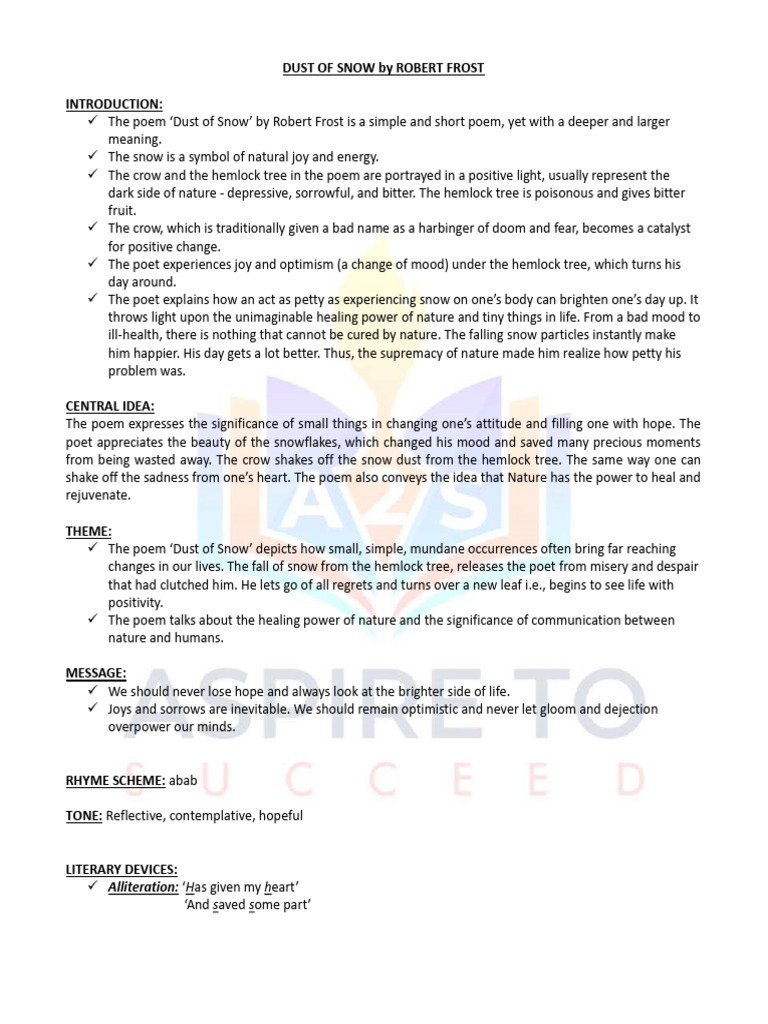 DUST OF SNOW by ROBERT FROST

INTRODUCTION:

✓ The poem 'Dust of Snow' by Robert Frost is a simple and short poem, yet with a deeper and larger meaning.
✓ The snow is a symbol of natural joy and energy.
✓ The crow and the hemlock tree in the poem are portrayed in a positive light, usually represent the dark side of nature - depressive, sorrowful, and bitter. The hemlock tree is poisonous and gives bitter fruit.
✓ The crow, which is traditionally given a bad name as a harbinger of doom and fear, becomes a catalyst for positive change.
✓ The poet experiences joy and optimism (a change of mood) under the hemlock tree, which turns his day around.
✓ The poet explains how an act as petty as experiencing snow on one's body can brighten one's day up. It throws light upon the unimaginable healing power of nature and tiny things in life. From a bad mood to ill-health, there is nothing that cannot be cured by nature. The falling snow particles instantly make him happier. His day gets a lot better. Thus, the supremacy of nature made him realize how petty his problem was.

CENTRAL IDEA:
The poem expresses the significance of small things in changing one's attitude and filling one with hope. The poet appreciates the beauty of the snowflakes, which changed his mood and saved many precious moments from being wasted away. The crow shakes off the snow dust from the hemlock tree. The same way one can shake off the sadness from one's heart. The poem also conveys the idea that Nature has the power to heal and rejuvenate.

THEME:

✓ The poem 'Dust of Snow' depicts how small, simple, mundane occurrences often bring far reaching changes in our lives. The fall of snow from the hemlock tree, releases the poet from misery and despair that had clutched him. He lets go of all regrets and turns over a new leaf i.e., begins to see life with positivity.
✓ The poem talks about the healing power of nature and the significance of communication between nature and humans.

MESSAGE:

✓ We should never lose hope and always look at the brighter side of life.
✓ Joys and sorrows are inevitable. We should remain optimistic and never let gloom and dejection overpower our minds.

RHYME SCHEME: abab

TONE: Reflective, contemplative, hopeful

LITERARY DEVICES:

✓ Alliteration: 'Has given my heart'
'And saved some part'

A2S ASPIRE TO SUCCEED